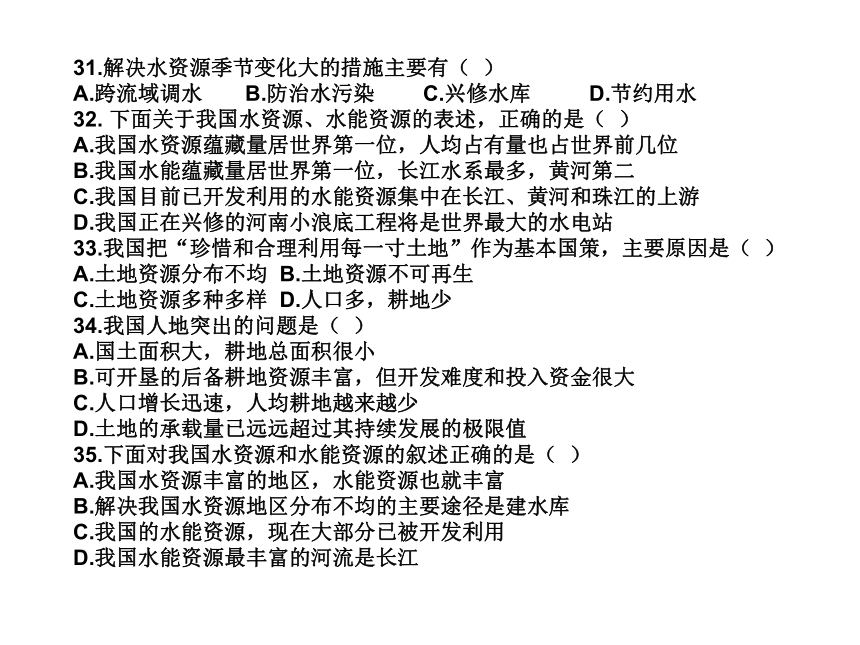 31.解决水资源季节变化大的措施主要有（ ）
A.跨流域调水　B.防治水污染　C.兴修水库　D.节约用水
32. 下面关于我国水资源、水能资源的表述，正确的是（ ）
A.我国水资源蕴藏量居世界第一位，人均占有量也占世界前几位
B.我国水能蕴藏量居世界第一位，长江水系最多，黄河第二
C.我国目前已开发利用的水能资源集中在长江、黄河和珠江的上游
D.我国正在兴修的河南小浪底工程将是世界最大的水电站
33.我国把“珍惜和合理利用每一寸土地”作为基本国策，主要原因是（ ）
A.土地资源分布不均 B.土地资源不可再生
C.土地资源多种多样 D.人口多，耕地少
34.我国人地突出的问题是（ ）
A.国土面积大，耕地总面积很小
B.可开垦的后备耕地资源丰富，但开发难度和投入资金很大
C.人口增长迅速，人均耕地越来越少
D.土地的承载量已远远超过其持续发展的极限值
35.下面对我国水资源和水能资源的叙述正确的是（ ）
A.我国水资源丰富的地区，水能资源也就丰富
B.解决我国水资源地区分布不均的主要途径是建水库
C.我国的水能资源，现在大部分已被开发利用
D.我国水能资源最丰富的河流是长江